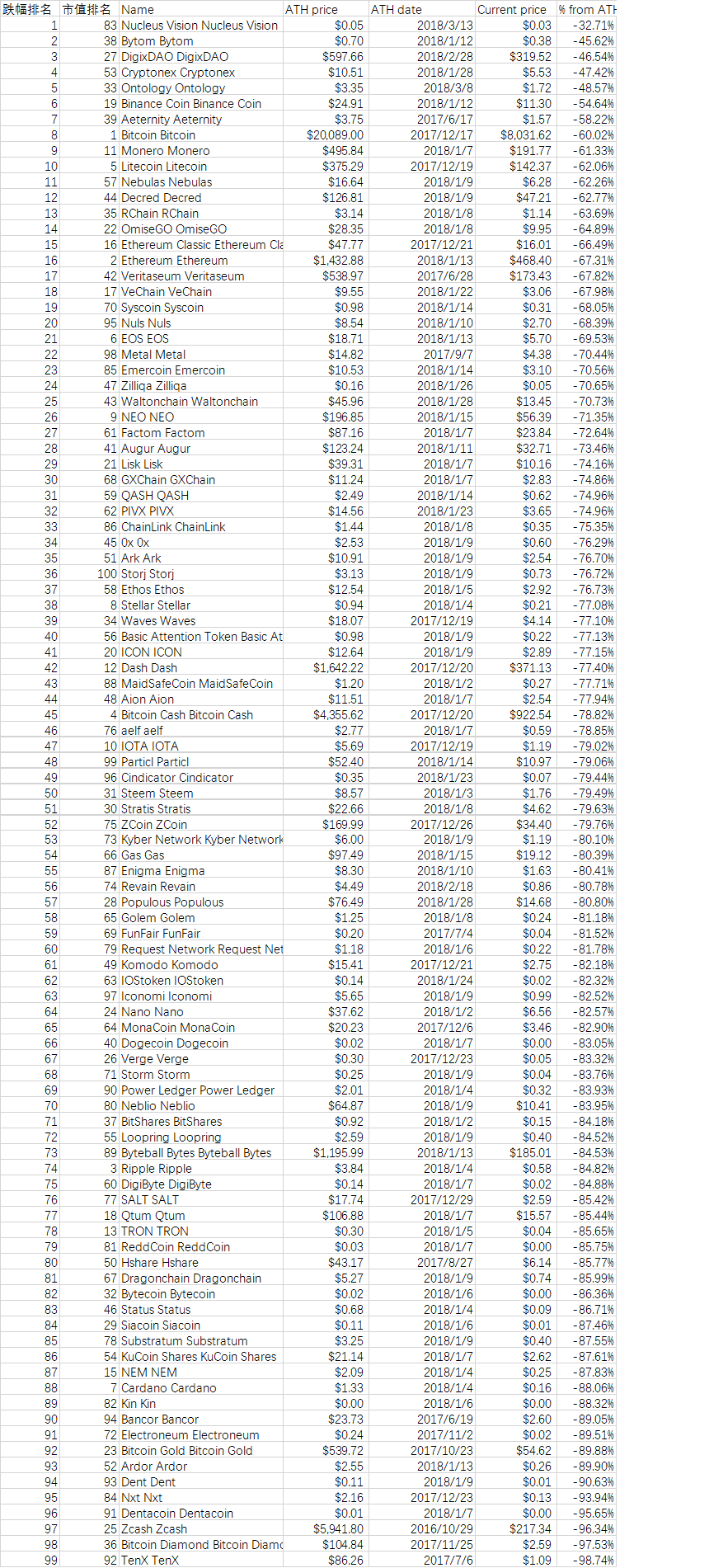 | 跌幅排名 | 市值排名 | Name | ATH price | ATH date | Current price | % from ATH |
|---|---|---|---|---|---|---|
| 1 | 83 | Nucleus Vision Nucleus Vision | $0.05 | 2018/3/13 | $0.03 | -32.71% |
| 2 | 38 | Bytom Bytom | $0.70 | 2018/1/12 | $0.38 | -45.62% |
| 3 | 27 | DigixDAO DigixDAO | $597.66 | 2018/2/28 | $319.52 | -46.54% |
| 4 | 53 | Cryptonex Cryptonex | $10.51 | 2018/1/28 | $5.53 | -47.42% |
| 5 | 33 | Ontology Ontology | $3.35 | 2018/3/8 | $1.72 | -48.57% |
| 6 | 19 | Binance Coin Binance Coin | $24.91 | 2018/1/12 | $11.30 | -54.64% |
| 7 | 39 | Aeternity Aeternity | $3.75 | 2017/6/17 | $1.57 | -58.22% |
| 8 | 1 | Bitcoin Bitcoin | $20,089.00 | 2017/12/17 | $8,031.62 | -60.02% |
| 9 | 11 | Monero Monero | $495.84 | 2018/1/7 | $191.77 | -61.33% |
| 10 | 5 | Litecoin Litecoin | $375.29 | 2017/12/19 | $142.37 | -62.06% |
| 11 | 57 | Nebulas Nebulas | $16.64 | 2018/1/9 | $6.28 | -62.26% |
| 12 | 44 | Decred Decred | $126.81 | 2018/1/9 | $47.21 | -62.77% |
| 13 | 35 | RChain RChain | $3.14 | 2018/1/8 | $1.14 | -63.69% |
| 14 | 22 | OmiseGO OmiseGO | $28.35 | 2018/1/8 | $9.95 | -64.89% |
| 15 | 16 | Ethereum Classic Ethereum Cla | $47.77 | 2017/12/21 | $16.01 | -66.49% |
| 16 | 2 | Ethereum Ethereum | $1,432.88 | 2018/1/13 | $468.40 | -67.31% |
| 17 | 42 | Veritaseum Veritaseum | $538.97 | 2017/6/28 | $173.43 | -67.82% |
| 18 | 17 | VeChain VeChain | $9.55 | 2018/1/22 | $3.06 | -67.98% |
| 19 | 70 | Syscoin Syscoin | $0.98 | 2018/1/14 | $0.31 | -68.05% |
| 20 | 95 | Nuls Nuls | $8.54 | 2018/1/10 | $2.70 | -68.39% |
| 21 | 6 | EOS EOS | $18.71 | 2018/1/13 | $5.70 | -69.53% |
| 22 | 98 | Metal Metal | $14.82 | 2017/9/7 | $4.38 | -70.44% |
| 23 | 85 | Emercoin Emercoin | $10.53 | 2018/1/14 | $3.10 | -70.56% |
| 24 | 47 | Zilliqa Zilliqa | $0.16 | 2018/1/26 | $0.05 | -70.65% |
| 25 | 43 | Waltonchain Waltonchain | $45.96 | 2018/1/28 | $13.45 | -70.73% |
| 26 | 9 | NEO NEO | $196.85 | 2018/1/15 | $56.39 | -71.35% |
| 27 | 61 | Factom Factom | $87.16 | 2018/1/7 | $23.84 | -72.64% |
| 28 | 41 | Augur Augur | $123.24 | 2018/1/11 | $32.71 | -73.46% |
| 29 | 21 | Lisk Lisk | $39.31 | 2018/1/7 | $10.16 | -74.16% |
| 30 | 68 | GXChain GXChain | $11.24 | 2018/1/7 | $2.83 | -74.86% |
| 31 | 59 | QASH QASH | $2.49 | 2018/1/14 | $0.62 | -74.96% |
| 32 | 62 | PIVX PIVX | $14.56 | 2018/1/23 | $3.65 | -74.96% |
| 33 | 86 | ChainLink ChainLink | $1.44 | 2018/1/8 | $0.35 | -75.35% |
| 34 | 45 | 0x 0x | $2.53 | 2018/1/9 | $0.60 | -76.29% |
| 35 | 51 | Ark Ark | $10.91 | 2018/1/9 | $2.54 | -76.70% |
| 36 | 100 | Storj Storj | $3.13 | 2018/1/9 | $0.73 | -76.72% |
| 37 | 58 | Ethos Ethos | $12.54 | 2018/1/5 | $2.92 | -76.73% |
| 38 | 8 | Stellar Stellar | $0.94 | 2018/1/4 | $0.21 | -77.08% |
| 39 | 34 | Waves Waves | $18.07 | 2017/12/19 | $4.14 | -77.10% |
| 40 | 56 | Basic Attention Token Basic At | $0.98 | 2018/1/9 | $0.22 | -77.13% |
| 41 | 20 | ICON ICON | $12.64 | 2018/1/9 | $2.89 | -77.15% |
| 42 | 12 | Dash Dash | $1,642.22 | 2017/12/20 | $371.13 | -77.40% |
| 43 | 88 | MaidSafeCoin MaidSafeCoin | $1.20 | 2018/1/2 | $0.27 | -77.71% |
| 44 | 48 | Aion Aion | $11.51 | 2018/1/7 | $2.54 | -77.94% |
| 45 | 4 | Bitcoin Cash Bitcoin Cash | $4,355.62 | 2017/12/20 | $922.54 | -78.82% |
| 46 | 76 | aelf aelf | $2.77 | 2018/1/7 | $0.59 | -78.85% |
| 47 | 10 | IOTA IOTA | $5.69 | 2017/12/19 | $1.19 | -79.02% |
| 48 | 99 | Particl Particl | $52.40 | 2018/1/14 | $10.97 | -79.06% |
| 49 | 96 | Cindicator Cindicator | $0.35 | 2018/1/23 | $0.07 | -79.44% |
| 50 | 31 | Steem Steem | $8.57 | 2018/1/3 | $1.76 | -79.49% |
| 51 | 30 | Stratis Stratis | $22.66 | 2018/1/8 | $4.62 | -79.63% |
| 52 | 75 | ZCoin ZCoin | $169.99 | 2017/12/26 | $34.40 | -79.76% |
| 53 | 73 | Kyber Network Kyber Network | $6.00 | 2018/1/9 | $1.19 | -80.10% |
| 54 | 66 | Gas Gas | $97.49 | 2018/1/15 | $19.12 | -80.39% |
| 55 | 87 | Enigma Enigma | $8.30 | 2018/1/10 | $1.63 | -80.41% |
| 56 | 74 | Revain Revain | $4.49 | 2018/2/18 | $0.86 | -80.78% |
| 57 | 28 | Populous Populous | $76.49 | 2018/1/28 | $14.68 | -80.80% |
| 58 | 65 | Golem Golem | $1.25 | 2018/1/8 | $0.24 | -81.18% |
| 59 | 69 | FunFair FunFair | $0.20 | 2017/7/4 | $0.04 | -81.52% |
| 60 | 79 | Request Network Request Net | $1.18 | 2018/1/6 | $0.22 | -81.78% |
| 61 | 49 | Komodo Komodo | $15.41 | 2017/12/21 | $2.75 | -82.18% |
| 62 | 63 | IOStoken IOStoken | $0.14 | 2018/1/24 | $0.02 | -82.32% |
| 63 | 97 | Iconomi Iconomi | $5.65 | 2018/1/9 | $0.99 | -82.52% |
| 64 | 24 | Nano Nano | $37.62 | 2018/1/2 | $6.56 | -82.57% |
| 65 | 64 | MonaCoin MonaCoin | $20.23 | 2017/12/6 | $3.46 | -82.90% |
| 66 | 40 | Dogecoin Dogecoin | $0.02 | 2018/1/7 | $0.00 | -83.05% |
| 67 | 26 | Verge Verge | $0.30 | 2017/12/23 | $0.05 | -83.32% |
| 68 | 71 | Storm Storm | $0.25 | 2018/1/9 | $0.04 | -83.76% |
| 69 | 90 | Power Ledger Power Ledger | $2.01 | 2018/1/4 | $0.32 | -83.93% |
| 70 | 80 | Neblio Neblio | $64.87 | 2018/1/9 | $10.41 | -83.95% |
| 71 | 37 | BitShares BitShares | $0.92 | 2018/1/2 | $0.15 | -84.18% |
| 72 | 55 | Loopring Loopring | $2.59 | 2018/1/9 | $0.40 | -84.52% |
| 73 | 89 | Byteball Bytes Byteball Bytes | $1,195.99 | 2018/1/13 | $185.01 | -84.53% |
| 74 | 3 | Ripple Ripple | $3.84 | 2018/1/4 | $0.58 | -84.82% |
| 75 | 60 | DigiByte DigiByte | $0.14 | 2018/1/7 | $0.02 | -84.88% |
| 76 | 77 | SALT SALT | $17.74 | 2017/12/29 | $2.59 | -85.42% |
| 77 | 18 | Qtum Qtum | $106.88 | 2018/1/7 | $15.57 | -85.44% |
| 78 | 13 | TRON TRON | $0.30 | 2018/1/5 | $0.04 | -85.65% |
| 79 | 81 | ReddCoin ReddCoin | $0.03 | 2018/1/7 | $0.00 | -85.75% |
| 80 | 50 | Hshare Hshare | $43.17 | 2017/8/27 | $6.14 | -85.77% |
| 81 | 67 | Dragonchain Dragonchain | $5.27 | 2018/1/9 | $0.74 | -85.99% |
| 82 | 32 | Bytecoin Bytecoin | $0.02 | 2018/1/6 | $0.00 | -86.36% |
| 83 | 46 | Status Status | $0.68 | 2018/1/4 | $0.09 | -86.71% |
| 84 | 29 | Siacoin Siacoin | $0.11 | 2018/1/6 | $0.01 | -87.46% |
| 85 | 78 | Substratum Substratum | $3.25 | 2018/1/9 | $0.40 | -87.55% |
| 86 | 54 | KuCoin Shares KuCoin Shares | $21.14 | 2018/1/7 | $2.62 | -87.61% |
| 87 | 15 | NEM NEM | $2.09 | 2018/1/4 | $0.25 | -87.83% |
| 88 | 7 | Cardano Cardano | $1.33 | 2018/1/4 | $0.16 | -88.06% |
| 89 | 82 | Kin Kin | $0.00 | 2018/1/6 | $0.00 | -88.32% |
| 90 | 94 | Bancor Bancor | $23.73 | 2017/6/19 | $2.60 | -89.05% |
| 91 | 72 | Electroneum Electroneum | $0.24 | 2017/11/2 | $0.02 | -89.51% |
| 92 | 23 | Bitcoin Gold Bitcoin Gold | $539.72 | 2017/10/23 | $54.62 | -89.88% |
| 93 | 52 | Ardor Ardor | $2.55 | 2018/1/13 | $0.26 | -89.90% |
| 94 | 93 | Dent Dent | $0.11 | 2018/1/9 | $0.01 | -90.63% |
| 95 | 84 | Nxt Nxt | $2.16 | 2017/12/23 | $0.13 | -93.94% |
| 96 | 91 | Dentacoin Dentacoin | $0.01 | 2018/1/7 | $0.00 | -95.65% |
| 97 | 25 | Zcash Zcash | $5,941.80 | 2016/10/29 | $217.34 | -96.34% |
| 98 | 36 | Bitcoin Diamond Bitcoin Diamo | $104.84 | 2017/11/25 | $2.59 | -97.53% |
| 99 | 92 | TenX TenX | $86.26 | 2017/7/6 | $1.09 | -98.74% |